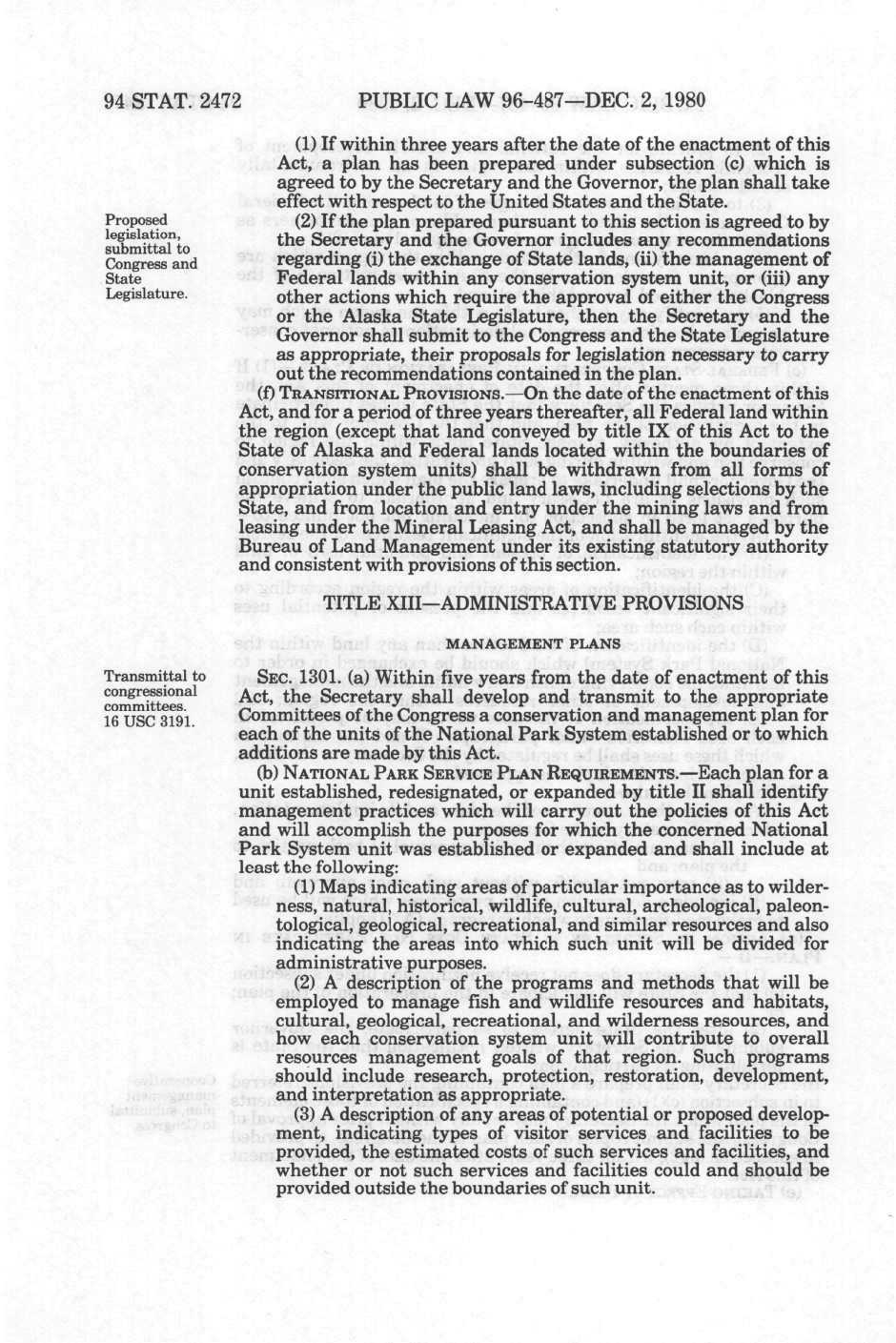 94 STAT. 2472 PUBLIC LAW 96-487—DEC. 2, 1980

(1) If within three years after the date of the enactment of this Act, a plan has been prepared under subsection (c) which is agreed to by the Secretary and the Governor, the plan shall take effect with respect to the United States and the State.

Proposed legislation, submittal to Congress and State Legislature.

(2) If the plan prepared pursuant to this section is agreed to by the Secretary and the Governor includes any recommendations regarding (i) the exchange of State lands, (ii) the management of Federal lands within any conservation system unit, or (iii) any other actions which require the approval of either the Congress or the Alaska State Legislature, then the Secretary and the Governor shall submit to the Congress and the State Legislature as appropriate, their proposals for legislation necessary to carry out the recommendations contained in the plan.

(f) TRANSITIONAL PROVISIONS.—On the date of the enactment of this Act, and for a period of three years thereafter, all Federal land within the region (except that land conveyed by title IX of this Act to the State of Alaska and Federal lands located within the boundaries of conservation system units) shall be withdrawn from all forms of appropriation under the public land laws, including selections by the State, and from location and entry under the mining laws and from leasing under the Mineral Leasing Act, and shall be managed by the Bureau of Land Management under its existing statutory authority and consistent with provisions of this section.

TITLE XIII—ADMINISTRATIVE PROVISIONS

MANAGEMENT PLANS

Transmittal to congressional committees. 16 USC 3191.

SEC. 1301. (a) Within five years from the date of enactment of this Act, the Secretary shall develop and transmit to the appropriate Committees of the Congress a conservation and management plan for each of the units of the National Park System established or to which additions are made by this Act.

(b) NATIONAL PARK SERVICE PLAN REQUIREMENTS.—Each plan for a unit established, redesignated, or expanded by title II shall identify management practices which will carry out the policies of this Act and will accomplish the purposes for which the concerned National Park System unit was established or expanded and shall include at least the following:

(1) Maps indicating areas of particular importance as to wilderness, natural, historical, wildlife, cultural, archeological, paleontological, geological, recreational, and similar resources and also indicating the areas into which such unit will be divided for administrative purposes.

(2) A description of the programs and methods that will be employed to manage fish and wildlife resources and habitats, cultural, geological, recreational, and wilderness resources, and how each conservation system unit will contribute to overall resources management goals of that region. Such programs should include research, protection, restoration, development, and interpretation as appropriate.

(3) A description of any areas of potential or proposed development, indicating types of visitor services and facilities to be provided, the estimated costs of such services and facilities, and whether or not such services and facilities could and should be provided outside the boundaries of such unit.